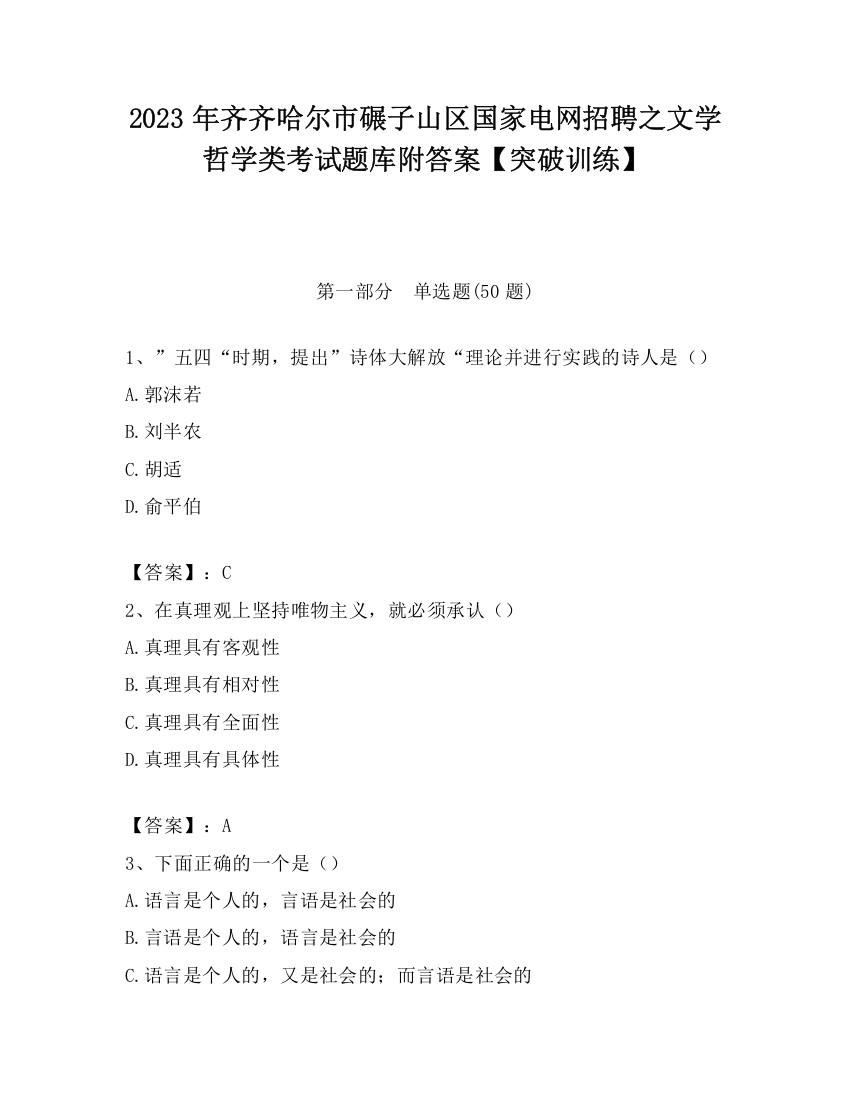 2023 年齐齐哈尔市碾子山区国家电网招聘之文学哲学类考试题库附答案【突破训练】

第一部分　单选题(50 题)

1、”五四“时期，提出”诗体大解放“理论并进行实践的诗人是（）

A.郭沫若

B.刘半农

C.胡适

D.俞平伯

【答案】：C

2、在真理观上坚持唯物主义，就必须承认（）

A.真理具有客观性

B.真理具有相对性

C.真理具有全面性

D.真理具有具体性

【答案】：A

3、下面正确的一个是（）

A.语言是个人的，言语是社会的

B.言语是个人的，语言是社会的

C.语言是个人的，又是社会的；而言语是社会的